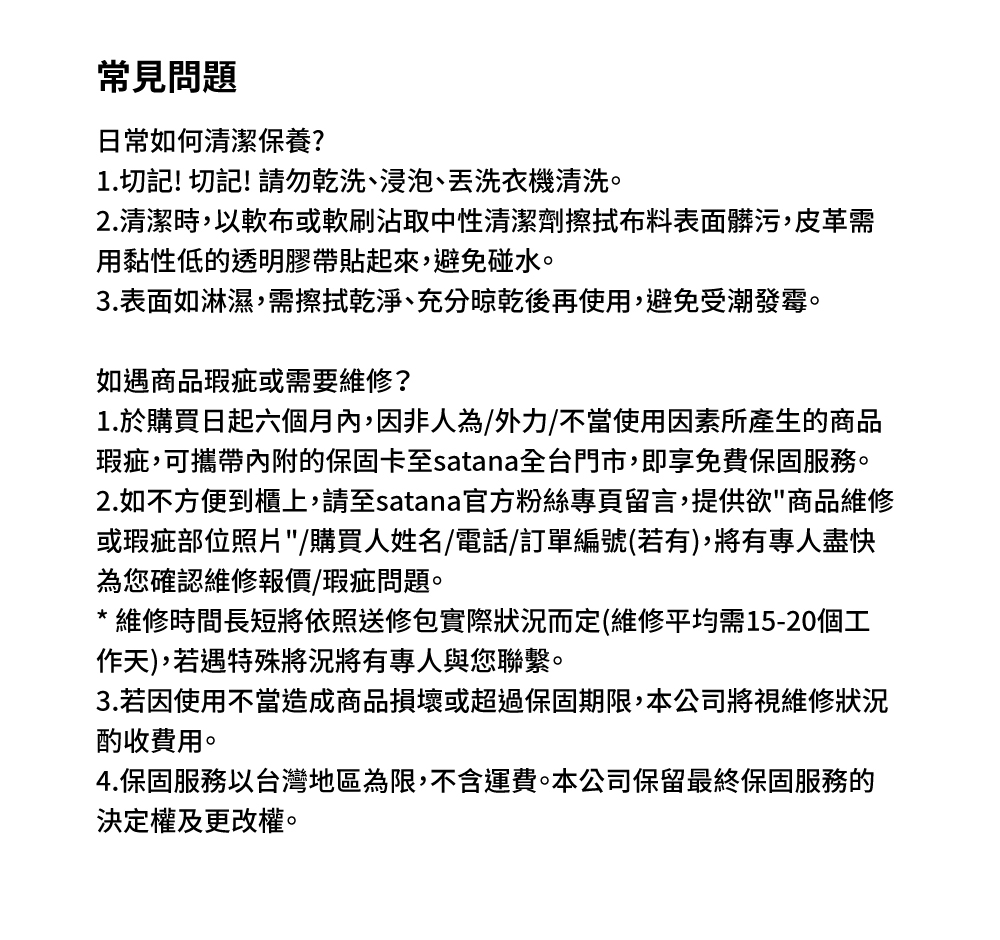 常見問題

日常如何清潔保養?
1.切記! 切記! 請勿乾洗、浸泡、丟洗衣機清洗。
2.清潔時，以軟布或軟刷沾取中性清潔劑擦拭布料表面髒污，皮革需用黏性低的透明膠帶貼起來，避免碰水。
3.表面如淋濕，需擦拭乾淨、充分晾乾後再使用，避免受潮發霉。

如遇商品瑕疵或需要維修？
1.於購買日起六個月內，因非人為/外力/不當使用因素所產生的商品瑕疵，可攜帶內附的保固卡至satana全台門市，即享免費保固服務。
2.如不方便到櫃上，請至satana官方粉絲專頁留言，提供欲"商品維修或瑕疵部位照片"/購買人姓名/電話/訂單編號(若有)，將有專人盡快為您確認維修報價/瑕疵問題。
* 維修時間長短將依照送修包實際狀況而定(維修平均需15-20個工作天)，若遇特殊將況將有專人與您聯繫。
3.若因使用不當造成商品損壞或超過保固期限，本公司將視維修狀況酌收費用。
4.保固服務以台灣地區為限，不含運費。本公司保留最終保固服務的決定權及更改權。